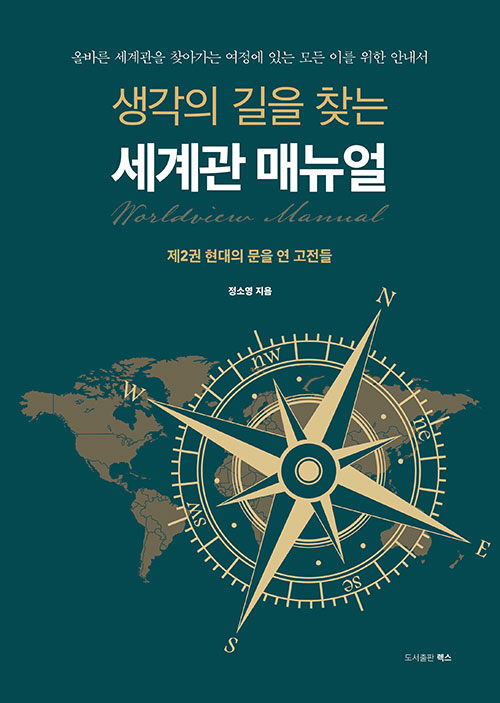 올바른 세계관을 찾아가는 여정에 있는 모든 이를 위한 안내서

생각의 길을 찾는
세계관 매뉴얼
Worldview Manual

제2권 현대의 문을 연 고전들

정소영 지음

N
nw
W
ne
sw
E
se
S

도서출판 렉스